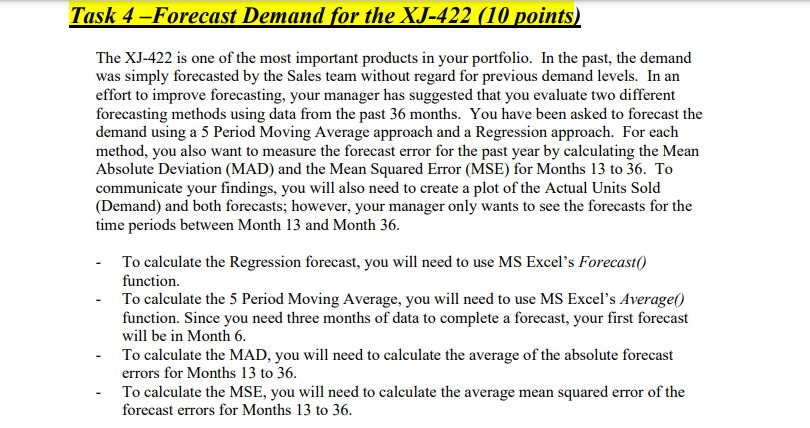 Task 4 –Forecast Demand for the XJ-422 (10 points)

The XJ-422 is one of the most important products in your portfolio. In the past, the demand was simply forecasted by the Sales team without regard for previous demand levels. In an effort to improve forecasting, your manager has suggested that you evaluate two different forecasting methods using data from the past 36 months. You have been asked to forecast the demand using a 5 Period Moving Average approach and a Regression approach. For each method, you also want to measure the forecast error for the past year by calculating the Mean Absolute Deviation (MAD) and the Mean Squared Error (MSE) for Months 13 to 36. To communicate your findings, you will also need to create a plot of the Actual Units Sold (Demand) and both forecasts; however, your manager only wants to see the forecasts for the time periods between Month 13 and Month 36.

- To calculate the Regression forecast, you will need to use MS Excel's Forecast() function.
- To calculate the 5 Period Moving Average, you will need to use MS Excel's Average() function. Since you need three months of data to complete a forecast, your first forecast will be in Month 6.
- To calculate the MAD, you will need to calculate the average of the absolute forecast errors for Months 13 to 36.
- To calculate the MSE, you will need to calculate the average mean squared error of the forecast errors for Months 13 to 36.